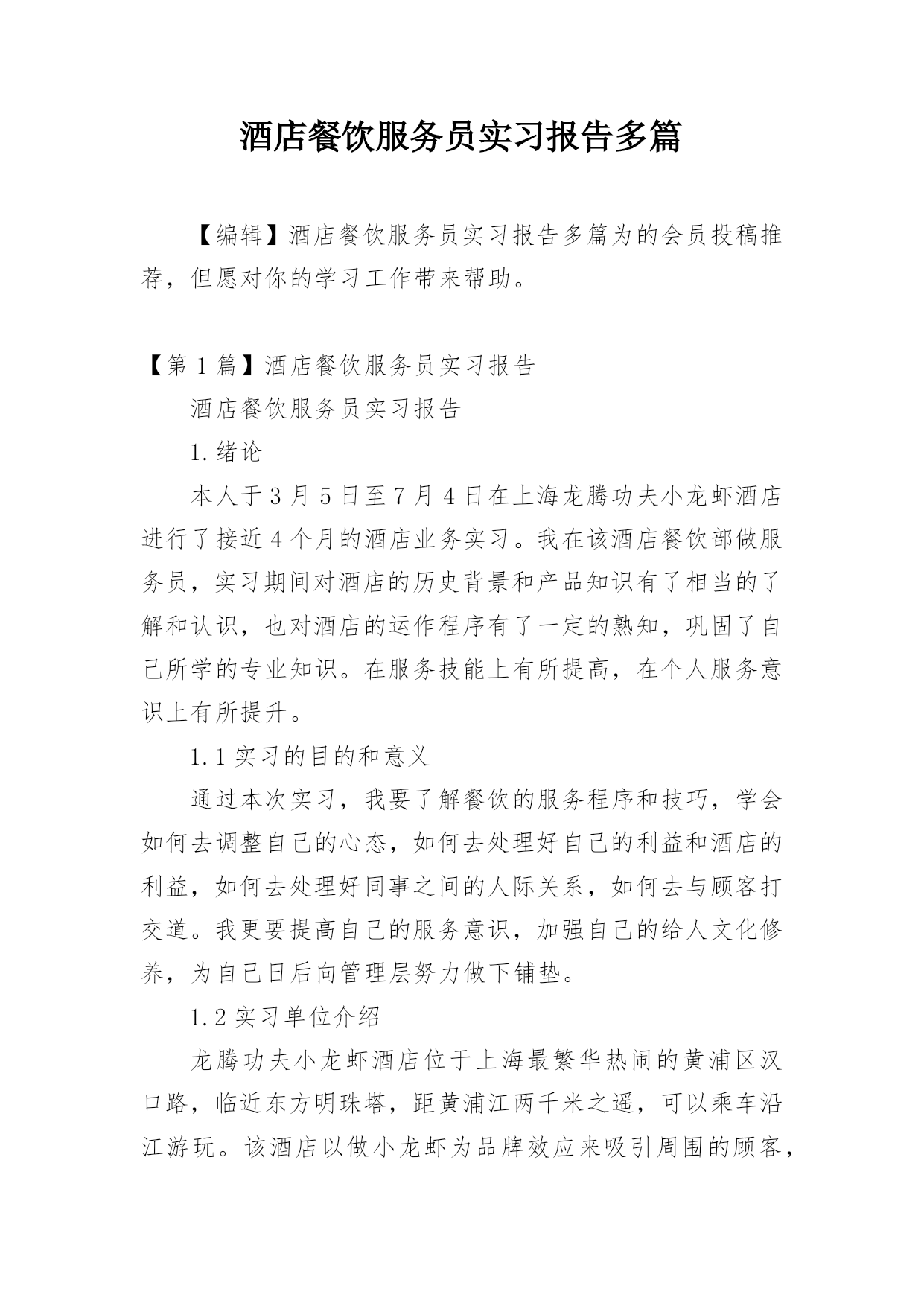 酒店餐饮服务员实习报告多篇

【编辑】酒店餐饮服务员实习报告多篇为的会员投稿推荐，但愿对你的学习工作带来帮助。

【第 1 篇】酒店餐饮服务员实习报告

酒店餐饮服务员实习报告

1.绪论

本人于 3 月 5 日至 7 月 4 日在上海龙腾功夫小龙虾酒店进行了接近 4 个月的酒店业务实习。我在该酒店餐饮部做服务员，实习期间对酒店的历史背景和产品知识有了相当的了解和认识，也对酒店的运作程序有了一定的熟知，巩固了自己所学的专业知识。在服务技能上有所提高，在个人服务意识上有所提升。

1.1 实习的目的和意义

通过本次实习，我要了解餐饮的服务程序和技巧，学会如何去调整自己的心态，如何去处理好自己的利益和酒店的利益，如何去处理好同事之间的人际关系，如何去与顾客打交道。我更要提高自己的服务意识，加强自己的给人文化修养，为自己日后向管理层努力做下铺垫。

1.2 实习单位介绍

龙腾功夫小龙虾酒店位于上海最繁华热闹的黄浦区汉口路，临近东方明珠塔，距黄浦江两千米之遥，可以乘车沿江游玩。该酒店以做小龙虾为品牌效应来吸引周围的顾客，